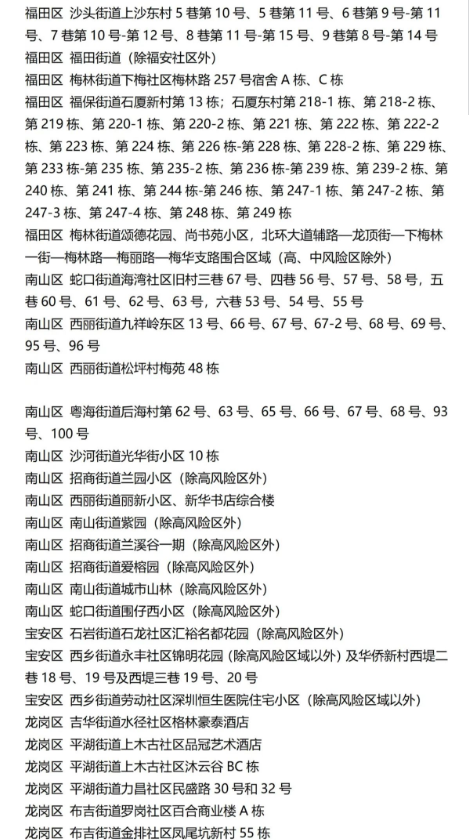 福田区 沙头街道上沙东村 5 巷第 10 号、5 巷第 11 号、6 巷第 9 号-第 11 号、7 巷第 10 号-第 12 号、8 巷第 11 号-第 15 号、9 巷第 8 号-第 14 号
福田区 福田街道（除福安社区外）
福田区 梅林街道下梅社区梅林路 257 号宿舍 A 栋、C 栋
福田区 福保街道石厦新村第 13 栋；石厦东村第 218-1 栋、第 218-2 栋、第 219 栋、第 220-1 栋、第 220-2 栋、第 221 栋、第 222 栋、第 222-2 栋、第 223 栋、第 224 栋、第 226 栋-第 228 栋、第 228-2 栋、第 229 栋、第 233 栋-第 235 栋、第 235-2 栋、第 236 栋-第 239 栋、第 239-2 栋、第 240 栋、第 241 栋、第 244 栋-第 246 栋、第 247-1 栋、第 247-2 栋、第 247-3 栋、第 247-4 栋、第 248 栋、第 249 栋
福田区 梅林街道颂德花园、尚书苑小区，北环大道辅路—龙顶街—下梅林一街—梅林路—梅丽路—梅华支路围合区域（高、中风险区除外）
南山区 蛇口街道海湾社区旧村三巷 67 号、四巷 56 号、57 号、58 号，五巷 60 号、61 号、62 号、63 号，六巷 53 号、54 号、55 号
南山区 西丽街道九祥岭东区 13 号、66 号、67 号、67-2 号、68 号、69 号、95 号、96 号
南山区 西丽街道松坪村梅苑 48 栋

南山区 粤海街道后海村第 62 号、63 号、65 号、66 号、67 号、68 号、93 号、100 号
南山区 沙河街道光华街小区 10 栋
南山区 招商街道兰园小区（除高风险区外）
南山区 西丽街道丽新小区、新华书店综合楼
南山区 南山街道紫园（除高风险区外）
南山区 招商街道兰溪谷一期（除高风险区外）
南山区 招商街道爱榕园（除高风险区外）
南山区 南山街道城市山林（除高风险区外）
南山区 蛇口街道围仔西小区（除高风险区外）
宝安区 石岩街道石龙社区汇裕名都花园（除高风险区外）
宝安区 西乡街道永丰社区锦明花园（除高风险区域以外）及华侨新村西堤二巷 18 号、19 号及西堤三巷 19 号、20 号
宝安区 西乡街道劳动社区深圳恒生医院住宅小区（除高风险区域以外）
龙岗区 吉华街道水径社区格林豪泰酒店
龙岗区 平湖街道上木古社区品冠艺术酒店
龙岗区 平湖街道上木古社区沐云谷 BC 栋
龙岗区 平湖街道力昌社区民盛路 30 号和 32 号
龙岗区 布吉街道罗岗社区百合商业楼 A 栋
龙岗区 布吉街道金排社区凤尾坑新村 55 栋